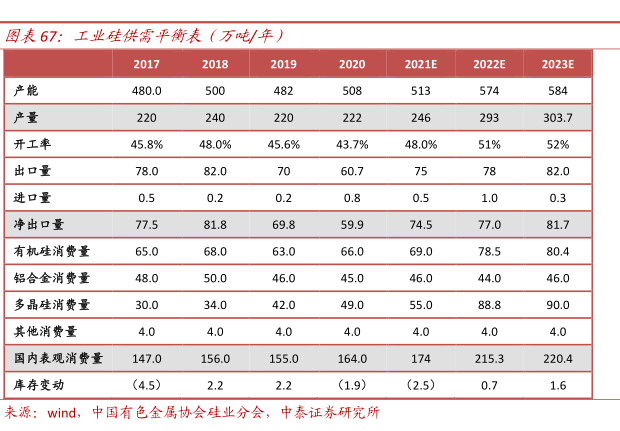 图表 67：工业硅供需平衡表（万吨/年）

| | 2017 | 2018 | 2019 | 2020 | 2021E | 2022E | 2023E |
|---|---|---|---|---|---|---|---|
| 产能 | 480.0 | 500 | 482 | 508 | 513 | 574 | 584 |
| 产量 | 220 | 240 | 220 | 222 | 246 | 293 | 303.7 |
| 开工率 | 45.8% | 48.0% | 45.6% | 43.7% | 48.0% | 51% | 52% |
| 出口量 | 78.0 | 82.0 | 70 | 60.7 | 75 | 78 | 82.0 |
| 进口量 | 0.5 | 0.2 | 0.2 | 0.8 | 0.5 | 1.0 | 0.3 |
| 净出口量 | 77.5 | 81.8 | 69.8 | 59.9 | 74.5 | 77.0 | 81.7 |
| 有机硅消费量 | 65.0 | 68.0 | 63.0 | 66.0 | 69.0 | 78.5 | 80.4 |
| 铝合金消费量 | 48.0 | 50.0 | 46.0 | 45.0 | 46.0 | 44.0 | 46.0 |
| 多晶硅消费量 | 30.0 | 34.0 | 42.0 | 49.0 | 55.0 | 88.8 | 90.0 |
| 其他消费量 | 4.0 | 4.0 | 4.0 | 4.0 | 4.0 | 4.0 | 4.0 |
| 国内表观消费量 | 147.0 | 156.0 | 155.0 | 164.0 | 174 | 215.3 | 220.4 |
| 库存变动 | （4.5） | 2.2 | 2.2 | （1.9） | （2.5） | 0.7 | 1.6 |

来源：wind，中国有色金属协会硅业分会，中泰证券研究所